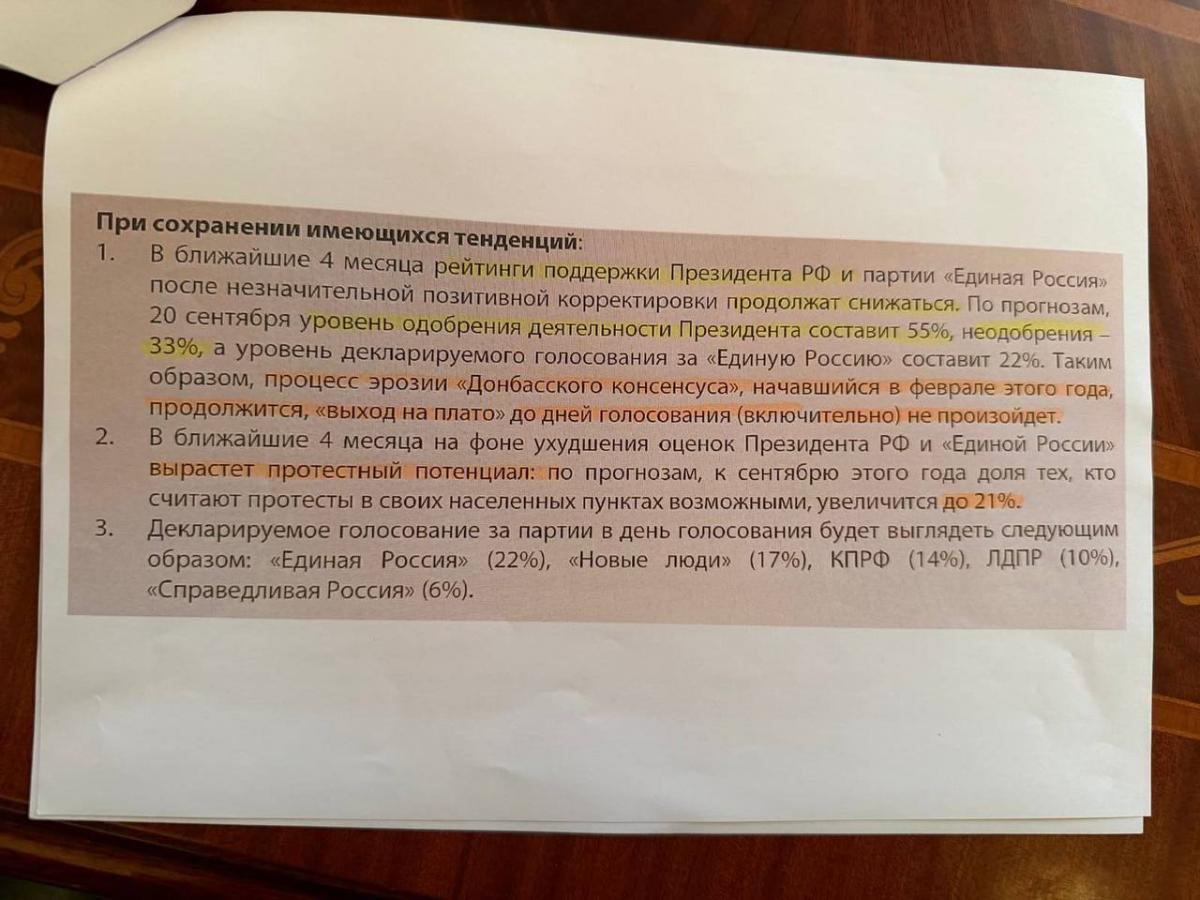 **При сохранении имеющихся тенденций:**

1. В ближайшие 4 месяца рейтинги поддержки Президента РФ и партии «Единая Россия» после незначительной позитивной корректировки продолжат снижаться. По прогнозам, 20 сентября уровень одобрения деятельности Президента составит 55%, неодобрения – 33%, а уровень декларируемого голосования за «Единую Россию» составит 22%. Таким образом, процесс эрозии «Донбасского консенсуса», начавшийся в феврале этого года, продолжится, «выход на плато» до дней голосования (включительно) не произойдет.

2. В ближайшие 4 месяца на фоне ухудшения оценок Президента РФ и «Единой России» вырастет протестный потенциал: по прогнозам, к сентябрю этого года доля тех, кто считают протесты в своих населенных пунктах возможными, увеличится до 21%.

3. Декларируемое голосование за партии в день голосования будет выглядеть следующим образом: «Единая Россия» (22%), «Новые люди» (17%), КПРФ (14%), ЛДПР (10%), «Справедливая Россия» (6%).